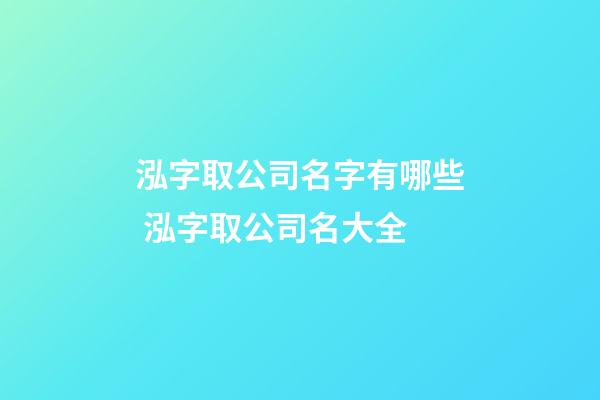 泓字取公司名字有哪些 泓字取公司名大全